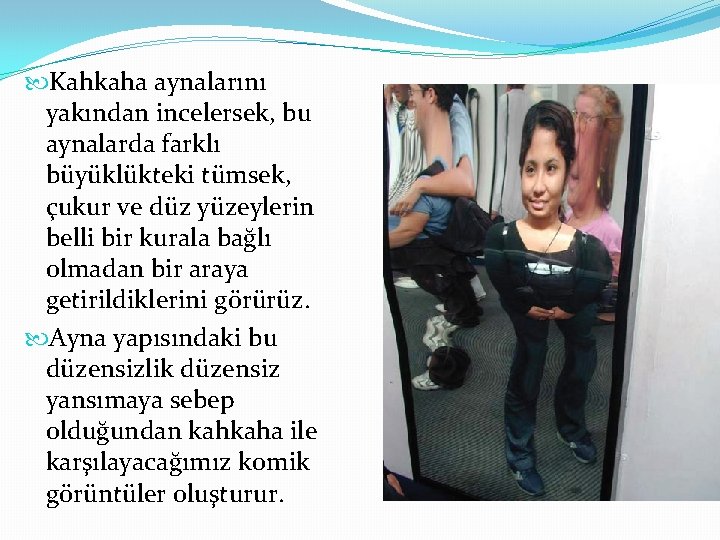 Kahkaha aynalarını yakından incelersek, bu aynalarda farklı büyüklükteki tümsek, çukur ve düz yüzeylerin belli bir kurala bağlı olmadan bir araya getirildiklerini görürüz.

Ayna yapısındaki bu düzensizlik düzensiz yansımaya sebep olduğundan kahkaha ile karşılayacağımız komik görüntüler oluşturur.